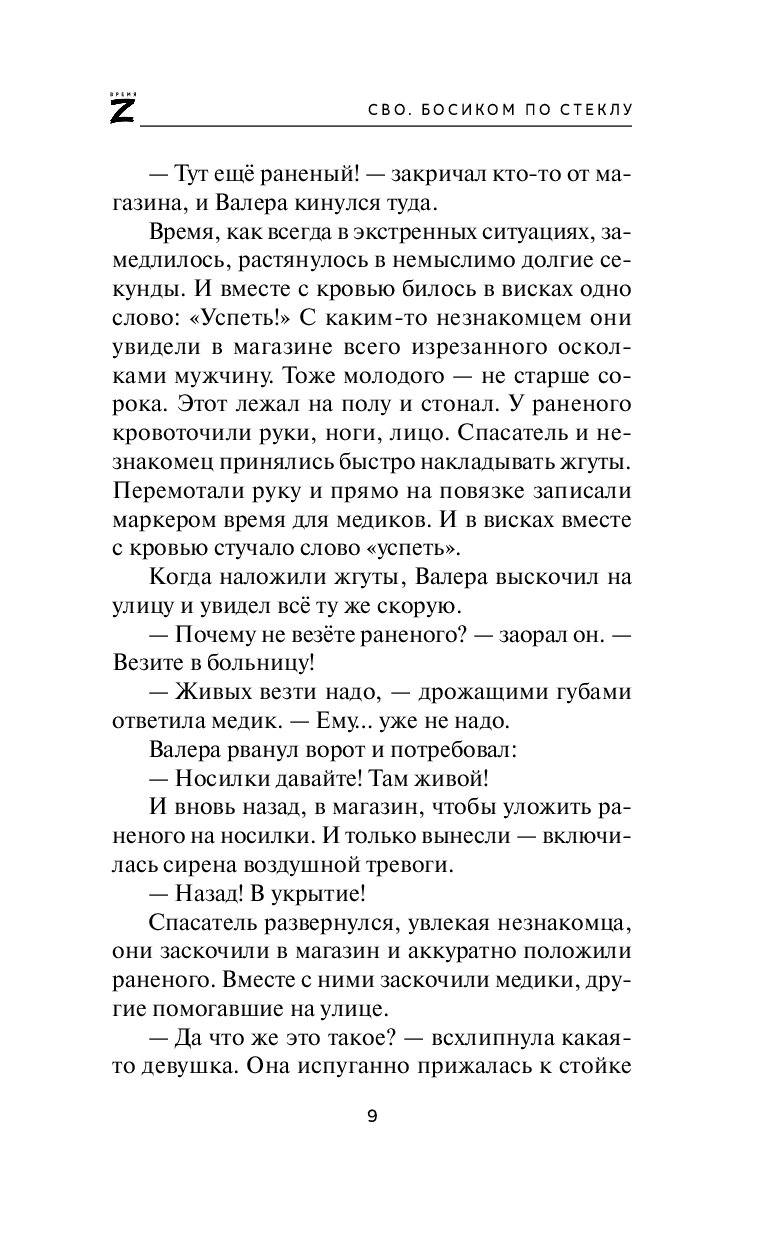 ВРЕМЯ
Z
СВО. БОСИКОМ ПО СТЕКЛУ

— Тут ещё раненый! — закричал кто-то от магазина, и Валера кинулся туда.

Время, как всегда в экстренных ситуациях, замедлилось, растянулось в немыслимо долгие секунды. И вместе с кровью билось в висках одно слово: «Успеть!» С каким-то незнакомцем они увидели в магазине всего изрезанного осколками мужчину. Тоже молодого — не старше сорока. Этот лежал на полу и стонал. У раненого кровоточили руки, ноги, лицо. Спасатель и незнакомец принялись быстро накладывать жгуты. Перемотали руку и прямо на повязке записали маркером время для медиков. И в висках вместе с кровью стучало слово «успеть».

Когда наложили жгуты, Валера выскочил на улицу и увидел всё ту же скорую.

— Почему не везёте раненого? — заорал он. — Везите в больницу!

— Живых везти надо, — дрожащими губами ответила медик. — Ему... уже не надо.

Валера рванул ворот и потребовал:

— Носилки давайте! Там живой!

И вновь назад, в магазин, чтобы уложить раненого на носилки. И только вынесли — включилась сирена воздушной тревоги.

— Назад! В укрытие!

Спасатель развернулся, увлекая незнакомца, они заскочили в магазин и аккуратно положили раненого. Вместе с ними заскочили медики, другие помогавшие на улице.

— Да что же это такое? — всхлипнула какая-то девушка. Она испуганно прижалась к стойке

9